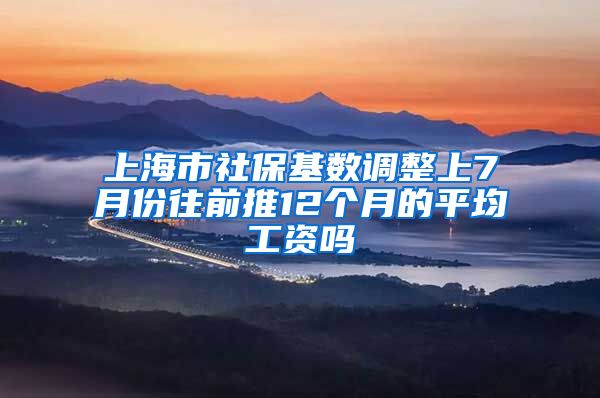 上海市社保基数调整上7月份往前推12个月的平均工资吗